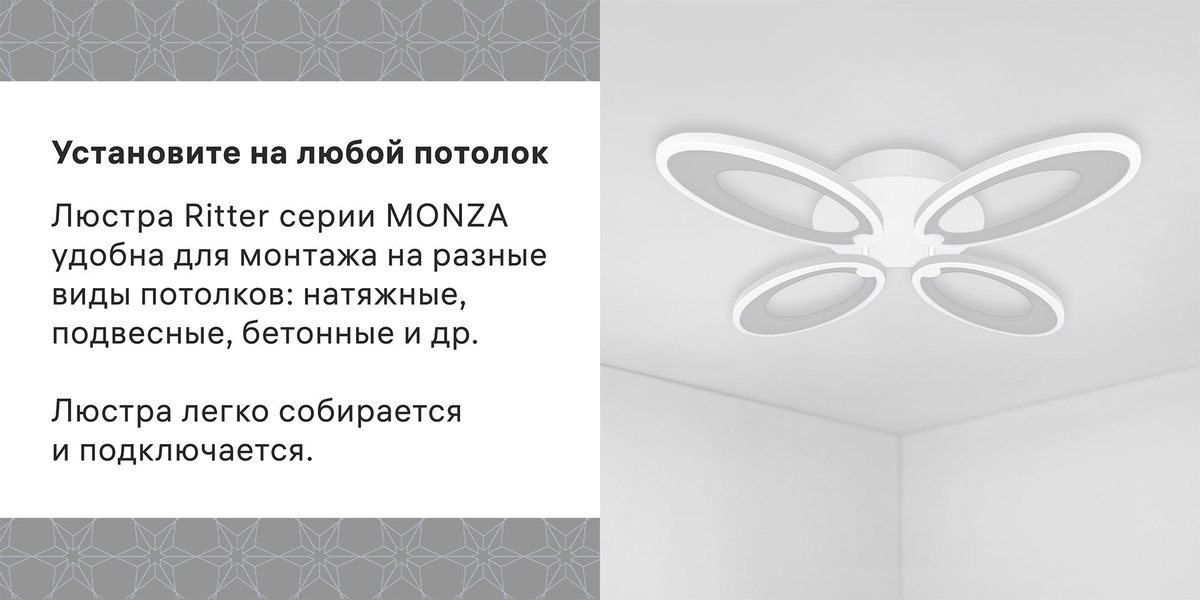 Установите на любой потолок

Люстра Ritter серии MONZA удобна для монтажа на разные виды потолков: натяжные, подвесные, бетонные и др.

Люстра легко собирается и подключается.